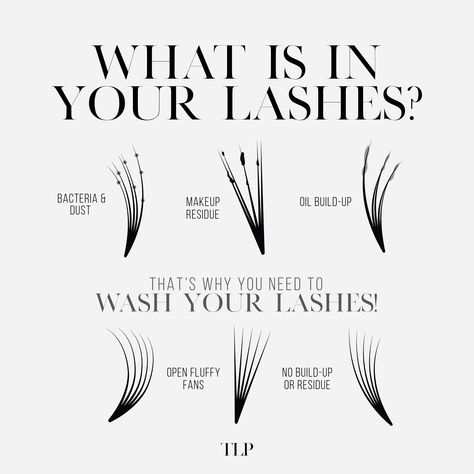 WHAT IS IN YOUR LASHES?

BACTERIA & DUST

MAKEUP RESIDUE

OIL BUILD-UP

THAT'S WHY YOU NEED TO
WASH YOUR LASHES!

OPEN FLUFFY FANS

NO BUILD-UP OR RESIDUE

TLP